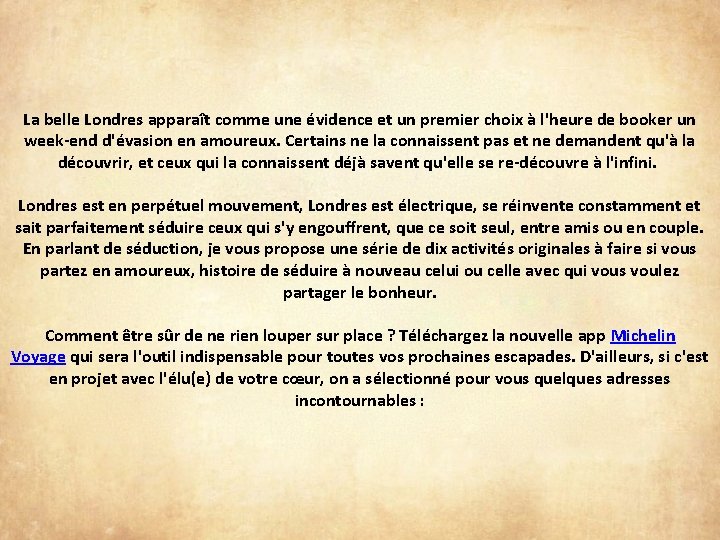 La belle Londres apparaît comme une évidence et un premier choix à l'heure de booker un week-end d'évasion en amoureux. Certains ne la connaissent pas et ne demandent qu'à la découvrir, et ceux qui la connaissent déjà savent qu'elle se re-découvre à l'infini.

Londres est en perpétuel mouvement, Londres est électrique, se réinvente constamment et sait parfaitement séduire ceux qui s'y engouffrent, que ce soit seul, entre amis ou en couple. En parlant de séduction, je vous propose une série de dix activités originales à faire si vous partez en amoureux, histoire de séduire à nouveau celui ou celle avec qui vous voulez partager le bonheur.

Comment être sûr de ne rien louper sur place ? Téléchargez la nouvelle app Michelin Voyage qui sera l'outil indispensable pour toutes vos prochaines escapades. D'ailleurs, si c'est en projet avec l'élu(e) de votre cœur, on a sélectionné pour vous quelques adresses incontournables :